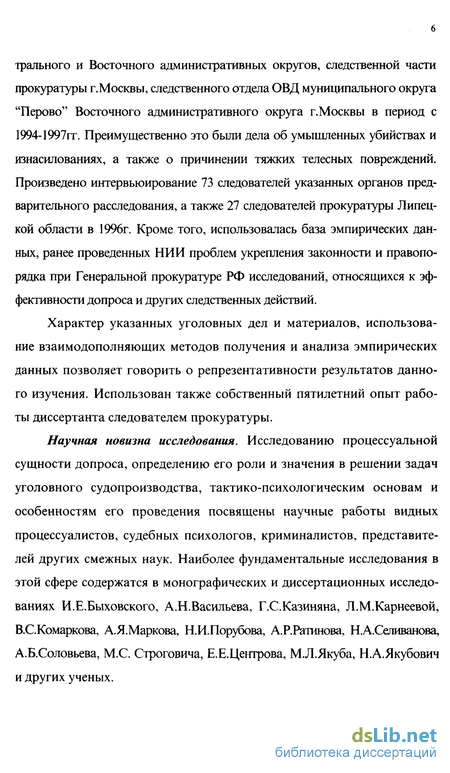 6

трального и Восточного административных округов, следственной части прокуратуры г.Москвы, следственного отдела ОВД муниципального округа "Перово" Восточного административного округа г.Москвы в период с 1994-1997гг. Преимущественно это были дела об умышленных убийствах и изнасилованиях, а также о причинении тяжких телесных повреждений. Произведено интервьюирование 73 следователей указанных органов предварительного расследования, а также 27 следователей прокуратуры Липецкой области в 1996г. Кроме того, использовалась база эмпирических данных, ранее проведенных НИИ проблем укрепления законности и правопорядка при Генеральной прокуратуре РФ исследований, относящихся к эффективности допроса и других следственных действий.

Характер указанных уголовных дел и материалов, использование взаимодополняющих методов получения и анализа эмпирических данных позволяет говорить о репрезентативности результатов данного изучения. Использован также собственный пятилетний опыт работы диссертанта следователем прокуратуры.

Научная новизна исследования. Исследованию процессуальной сущности допроса, определению его роли и значения в решении задач уголовного судопроизводства, тактико-психологическим основам и особенностям его проведения посвящены научные работы видных процессуалистов, судебных психологов, криминалистов, представителей других смежных наук. Наиболее фундаментальные исследования в этой сфере содержатся в монографических и диссертационных исследованиях И.Е.Быховского, А.Н.Васильева, Г.С.Казиняна, Л.М.Карнеевой, В.С.Комаркова, А.Я.Маркова, Н.И.Порубова, А.Р.Ратинова, Н.А.Селиванова, А.Б.Соловьева, М.С. Строговича, Е.Е.Центрова, М.Л.Якуба, Н.А.Якубович и других ученых.

dsLib.net
библиотека диссертаций